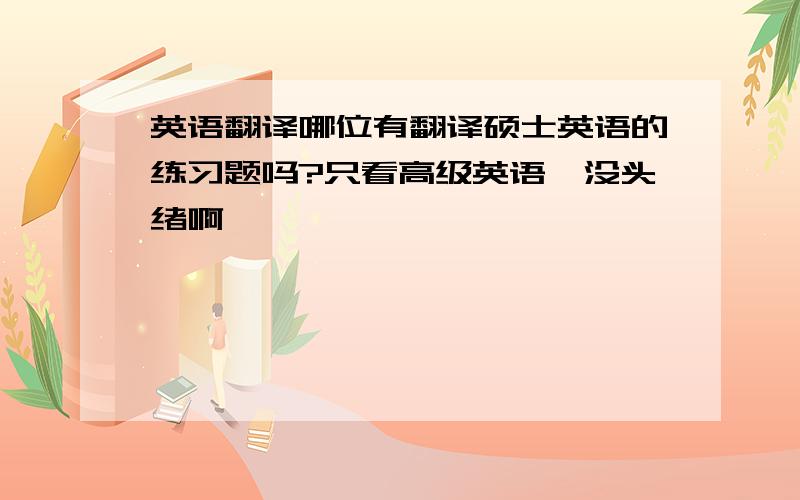 英语翻译哪位有翻译硕士英语的练习题吗?只看高级英语,没头绪啊